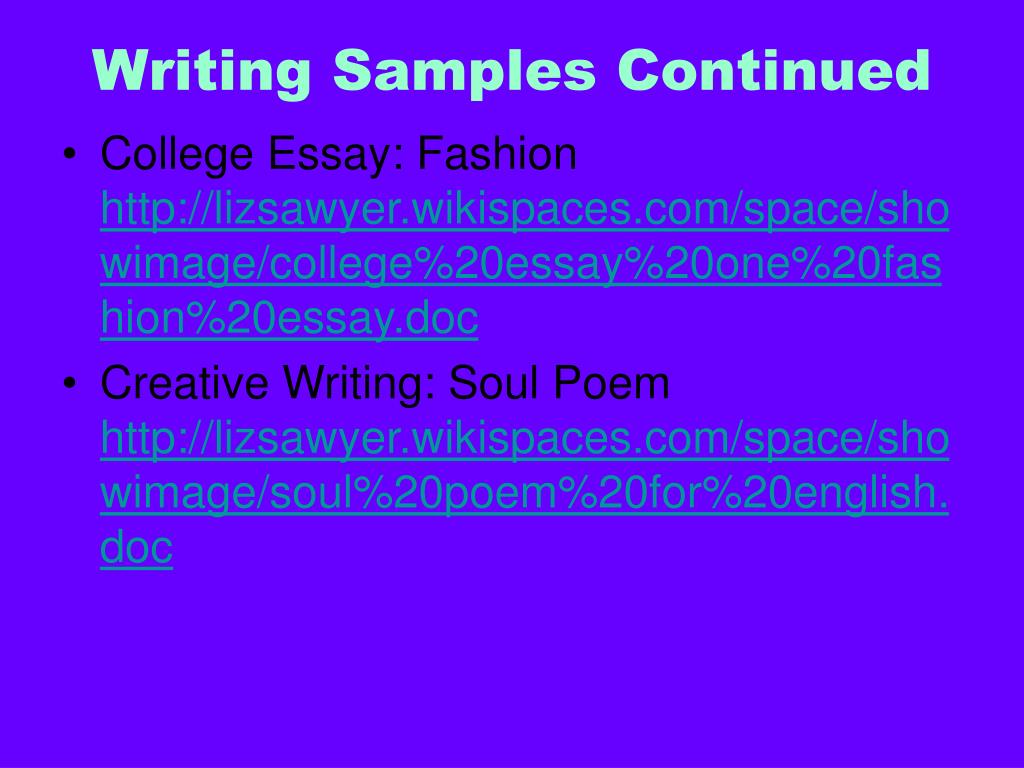 Writing Samples Continued

• College Essay: Fashion http://lizsawyer.wikispaces.com/space/showimage/college%20essay%20one%20fashion%20essay.doc
• Creative Writing: Soul Poem http://lizsawyer.wikispaces.com/space/showimage/soul%20poem%20for%20english.doc